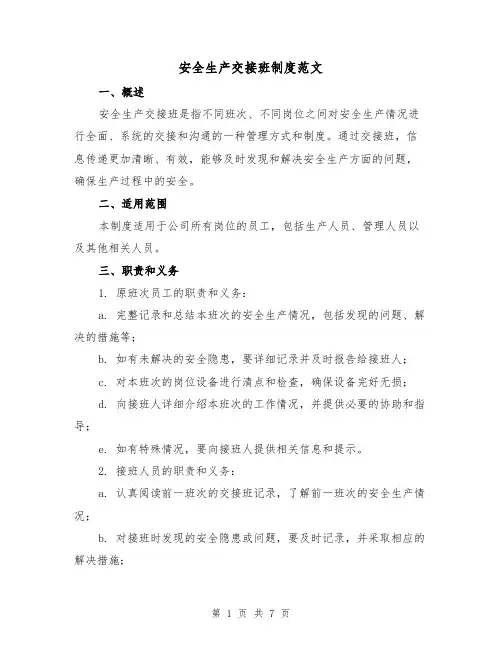 安全生产交接班制度范文

一、概述

安全生产交接班是指不同班次、不同岗位之间对安全生产情况进行全面、系统的交接和沟通的一种管理方式和制度。通过交接班，信息传递更加清晰、有效，能够及时发现和解决安全生产方面的问题，确保生产过程中的安全。

二、适用范围

本制度适用于公司所有岗位的员工，包括生产人员、管理人员以及其他相关人员。

三、职责和义务

1. 原班次员工的职责和义务：

a. 完整记录和总结本班次的安全生产情况，包括发现的问题、解决的措施等；

b. 如有未解决的安全隐患，要详细记录并及时报告给接班人；

c. 对本班次的岗位设备进行清点和检查，确保设备完好无损；

d. 向接班人详细介绍本班次的工作情况，并提供必要的协助和指导；

e. 如有特殊情况，要向接班人提供相关信息和提示。

2. 接班人员的职责和义务：

a. 认真阅读前一班次的交接班记录，了解前一班次的安全生产情况；

b. 对接班时发现的安全隐患或问题，要及时记录，并采取相应的解决措施；

第 1 页 共 7 页